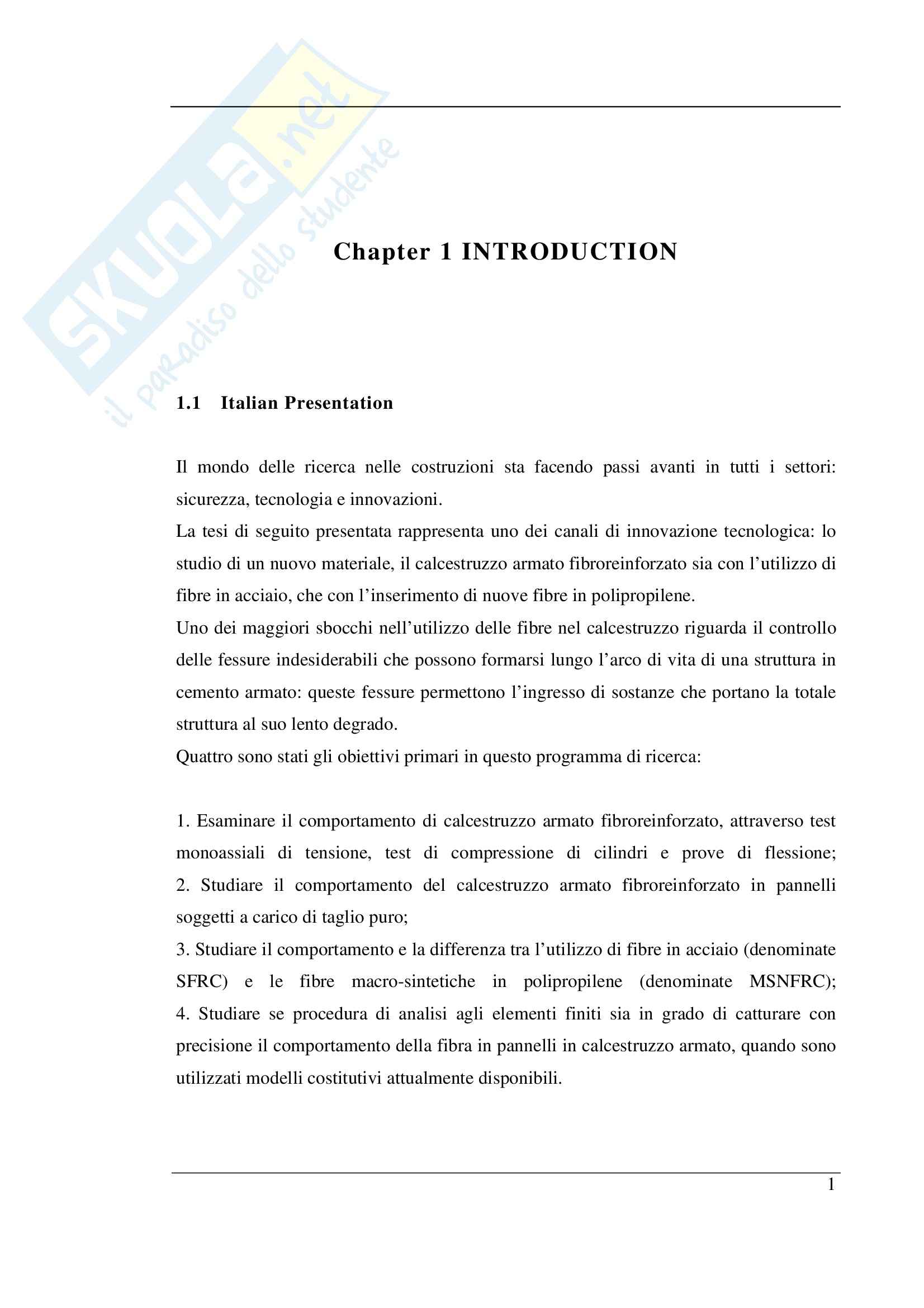 SKUOLA.net
il paradiso dello studente

Chapter 1 INTRODUCTION

1.1 Italian Presentation

Il mondo delle ricerca nelle costruzioni sta facendo passi avanti in tutti i settori: sicurezza, tecnologia e innovazioni.
La tesi di seguito presentata rappresenta uno dei canali di innovazione tecnologica: lo studio di un nuovo materiale, il calcestruzzo armato fibroreinforzato sia con l'utilizzo di fibre in acciaio, che con l'inserimento di nuove fibre in polipropilene.
Uno dei maggiori sbocchi nell'utilizzo delle fibre nel calcestruzzo riguarda il controllo delle fessure indesiderabili che possono formarsi lungo l'arco di vita di una struttura in cemento armato: queste fessure permettono l'ingresso di sostanze che portano la totale struttura al suo lento degrado.
Quattro sono stati gli obiettivi primari in questo programma di ricerca:

1. Esaminare il comportamento di calcestruzzo armato fibroreinforzato, attraverso test monoassiali di tensione, test di compressione di cilindri e prove di flessione;
2. Studiare il comportamento del calcestruzzo armato fibroreinforzato in pannelli soggetti a carico di taglio puro;
3. Studiare il comportamento e la differenza tra l'utilizzo di fibre in acciaio (denominate SFRC) e le fibre macro-sintetiche in polipropilene (denominate MSNFRC);
4. Studiare se procedura di analisi agli elementi finiti sia in grado di catturare con precisione il comportamento della fibra in pannelli in calcestruzzo armato, quando sono utilizzati modelli costitutivi attualmente disponibili.

1